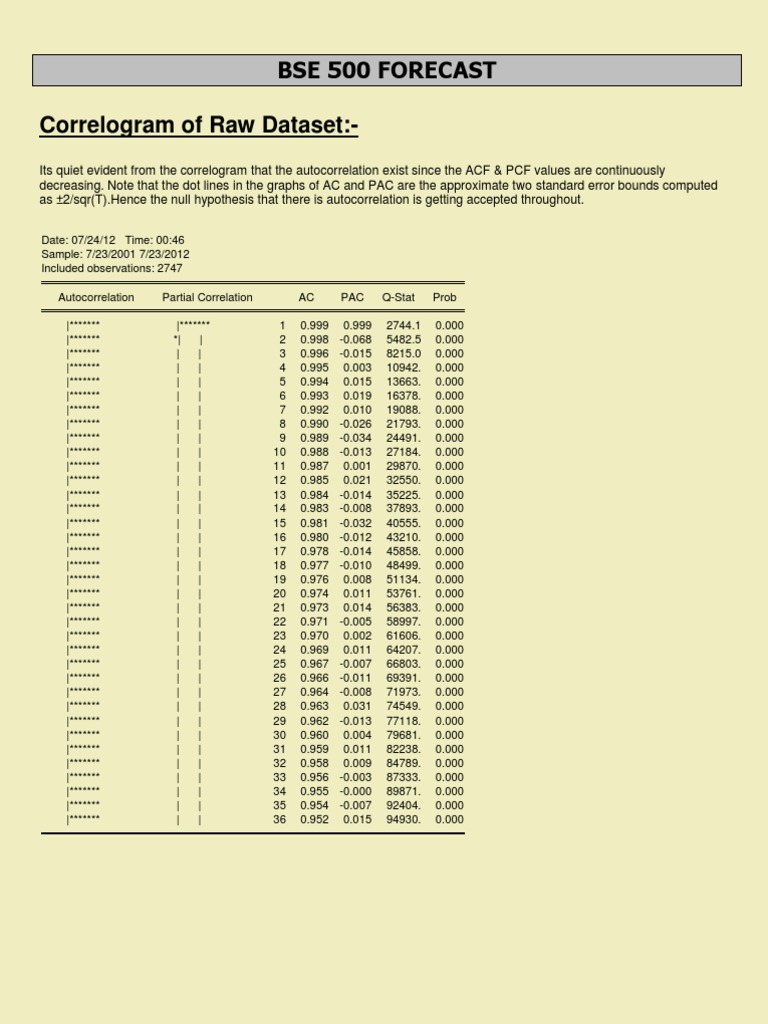 BSE 500 FORECAST

Correlogram of Raw Dataset:-

Its quiet evident from the correlogram that the autocorrelation exist since the ACF & PCF values are continuously decreasing. Note that the dot lines in the graphs of AC and PAC are the approximate two standard error bounds computed as ±2/sqr(T).Hence the null hypothesis that there is autocorrelation is getting accepted throughout.

Date: 07/24/12 Time: 00:46
Sample: 7/23/2001 7/23/2012
Included observations: 2747

| Autocorrelation | Partial Correlation | | AC | PAC | Q-Stat | Prob |
|---|---|---|---|---|---|---|
| \|******* | \|******* | 1 | 0.999 | 0.999 | 2744.1 | 0.000 |
| \|******* | *\| \| | 2 | 0.998 | -0.068 | 5482.5 | 0.000 |
| \|******* | \| \| | 3 | 0.996 | -0.015 | 8215.0 | 0.000 |
| \|******* | \| \| | 4 | 0.995 | 0.003 | 10942. | 0.000 |
| \|******* | \| \| | 5 | 0.994 | 0.015 | 13663. | 0.000 |
| \|******* | \| \| | 6 | 0.993 | 0.019 | 16378. | 0.000 |
| \|******* | \| \| | 7 | 0.992 | 0.010 | 19088. | 0.000 |
| \|******* | \| \| | 8 | 0.990 | -0.026 | 21793. | 0.000 |
| \|******* | \| \| | 9 | 0.989 | -0.034 | 24491. | 0.000 |
| \|******* | \| \| | 10 | 0.988 | -0.013 | 27184. | 0.000 |
| \|******* | \| \| | 11 | 0.987 | 0.001 | 29870. | 0.000 |
| \|******* | \| \| | 12 | 0.985 | 0.021 | 32550. | 0.000 |
| \|******* | \| \| | 13 | 0.984 | -0.014 | 35225. | 0.000 |
| \|******* | \| \| | 14 | 0.983 | -0.008 | 37893. | 0.000 |
| \|******* | \| \| | 15 | 0.981 | -0.032 | 40555. | 0.000 |
| \|******* | \| \| | 16 | 0.980 | -0.012 | 43210. | 0.000 |
| \|******* | \| \| | 17 | 0.978 | -0.014 | 45858. | 0.000 |
| \|******* | \| \| | 18 | 0.977 | -0.010 | 48499. | 0.000 |
| \|******* | \| \| | 19 | 0.976 | 0.008 | 51134. | 0.000 |
| \|******* | \| \| | 20 | 0.974 | 0.011 | 53761. | 0.000 |
| \|******* | \| \| | 21 | 0.973 | 0.014 | 56383. | 0.000 |
| \|******* | \| \| | 22 | 0.971 | -0.005 | 58997. | 0.000 |
| \|******* | \| \| | 23 | 0.970 | 0.002 | 61606. | 0.000 |
| \|******* | \| \| | 24 | 0.969 | 0.011 | 64207. | 0.000 |
| \|******* | \| \| | 25 | 0.967 | -0.007 | 66803. | 0.000 |
| \|******* | \| \| | 26 | 0.966 | -0.011 | 69391. | 0.000 |
| \|******* | \| \| | 27 | 0.964 | -0.008 | 71973. | 0.000 |
| \|******* | \| \| | 28 | 0.963 | 0.031 | 74549. | 0.000 |
| \|******* | \| \| | 29 | 0.962 | -0.013 | 77118. | 0.000 |
| \|******* | \| \| | 30 | 0.960 | 0.004 | 79681. | 0.000 |
| \|******* | \| \| | 31 | 0.959 | 0.011 | 82238. | 0.000 |
| \|******* | \| \| | 32 | 0.958 | 0.009 | 84789. | 0.000 |
| \|******* | \| \| | 33 | 0.956 | -0.003 | 87333. | 0.000 |
| \|******* | \| \| | 34 | 0.955 | -0.000 | 89871. | 0.000 |
| \|******* | \| \| | 35 | 0.954 | -0.007 | 92404. | 0.000 |
| \|******* | \| \| | 36 | 0.952 | 0.015 | 94930. | 0.000 |